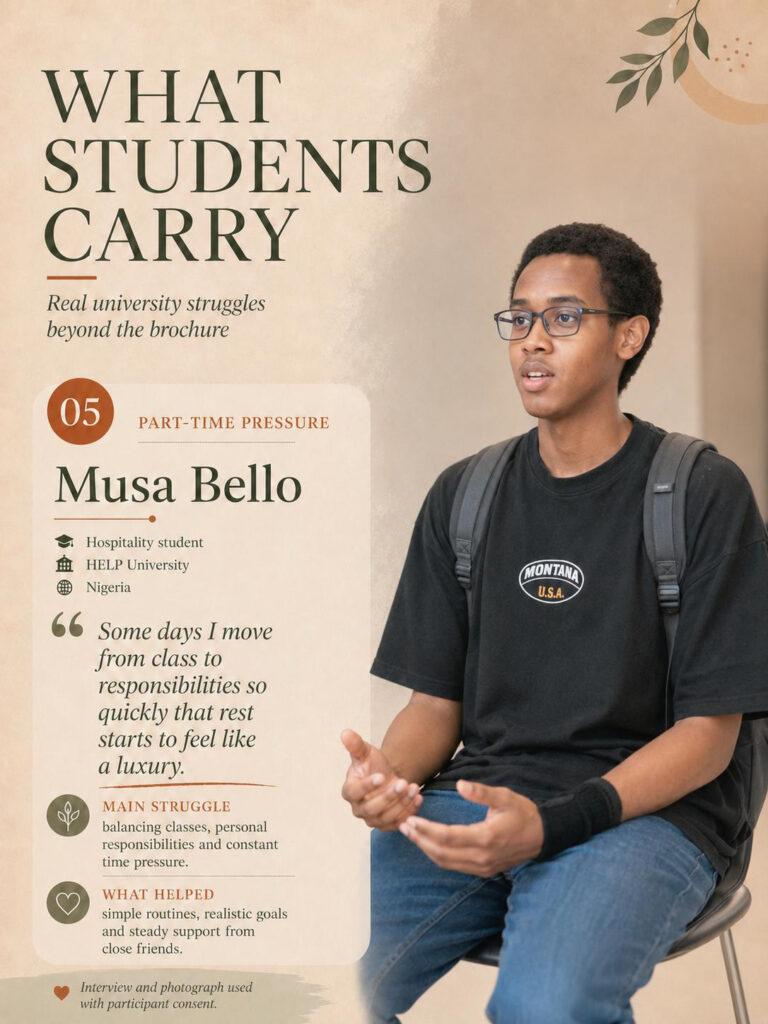 WHAT STUDENTS CARRY

Real university struggles beyond the brochure

05

PART-TIME PRESSURE

Musa Bello

Hospitality student
HELP University
Nigeria

Some days I move from class to responsibilities so quickly that rest starts to feel like a luxury.

MAIN STRUGGLE
balancing classes, personal responsibilities and constant time pressure.

WHAT HELPED
simple routines, realistic goals and steady support from close friends.

Interview and photograph used with participant consent.

MONTANA
U.S.A.